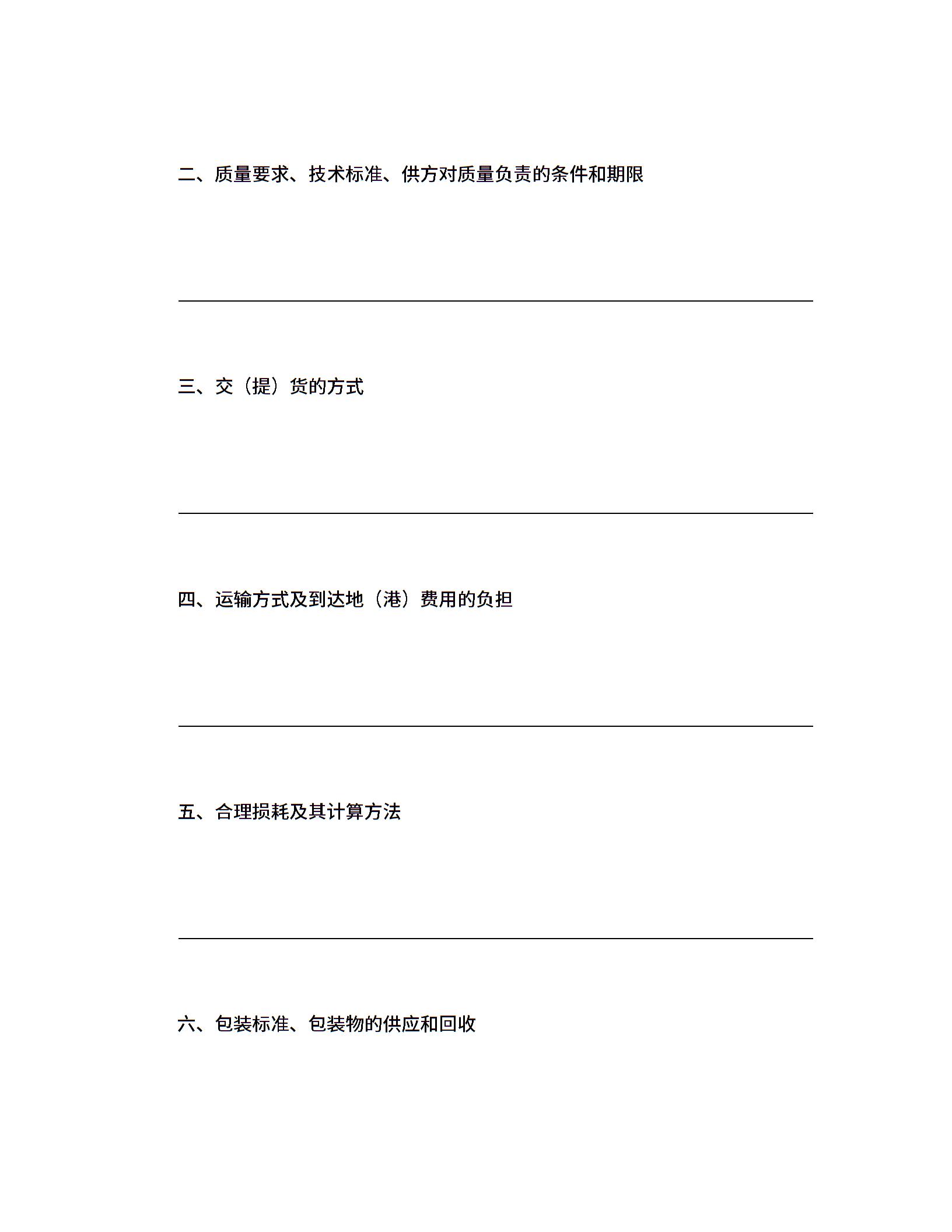 二、质量要求、技术标准、供方对质量负责的条件和期限

三、交（提）货的方式

四、运输方式及到达地（港）费用的负担

五、合理损耗及其计算方法

六、包装标准、包装物的供应和回收